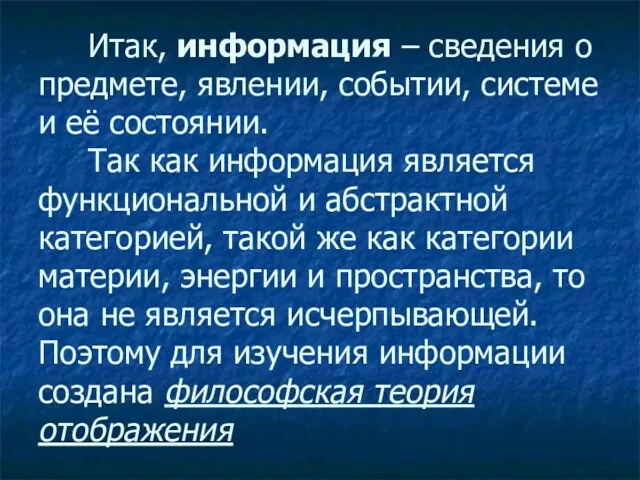 Итак, информация – сведения о предмете, явлении, событии, системе и её состоянии.

Так как информация является функциональной и абстрактной категорией, такой же как категории материи, энергии и пространства, то она не является исчерпывающей. Поэтому для изучения информации создана философская теория отображения